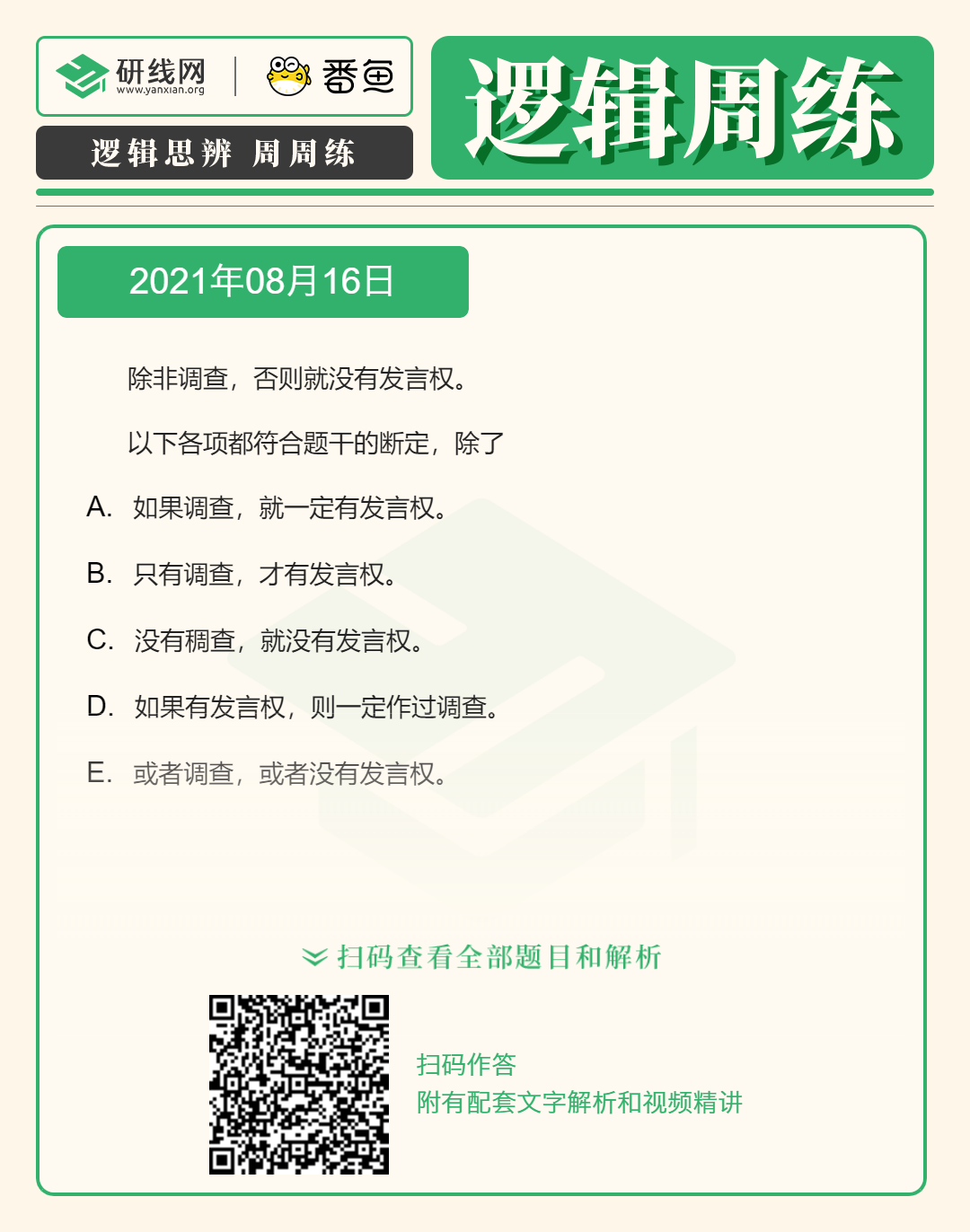 研线网
www.yanxian.org
番鱼
逻辑思辨 周周练
逻辑周练

2021年08月16日

除非调查，否则就没有发言权。

以下各项都符合题干的断定，除了

A. 如果调查，就一定有发言权。

B. 只有调查，才有发言权。

C. 没有稠查，就没有发言权。

D. 如果有发言权，则一定作过调查。

E. 或者调查，或者没有发言权。

扫码查看全部题目和解析

扫码作答
附有配套文字解析和视频精讲